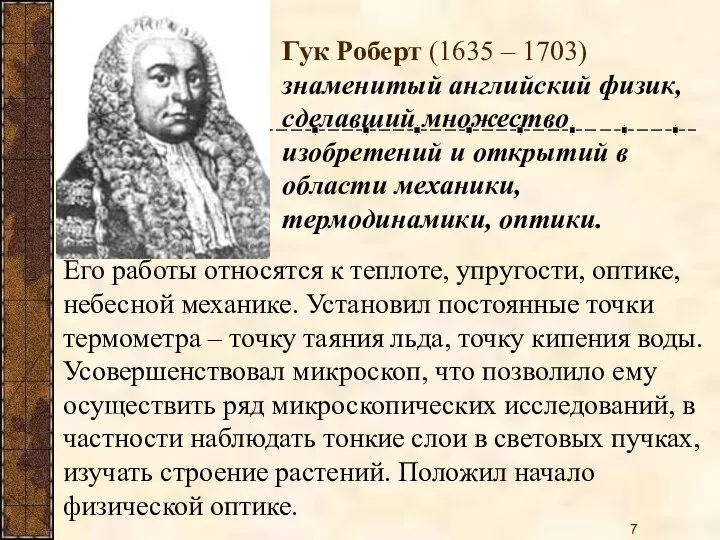 Гук Роберт (1635 – 1703) знаменитый английский физик, сделавший множество изобретений и открытий в области механики, термодинамики, оптики.

Его работы относятся к теплоте, упругости, оптике, небесной механике. Установил постоянные точки термометра – точку таяния льда, точку кипения воды. Усовершенствовал микроскоп, что позволило ему осуществить ряд микроскопических исследований, в частности наблюдать тонкие слои в световых пучках, изучать строение растений. Положил начало физической оптике.

7